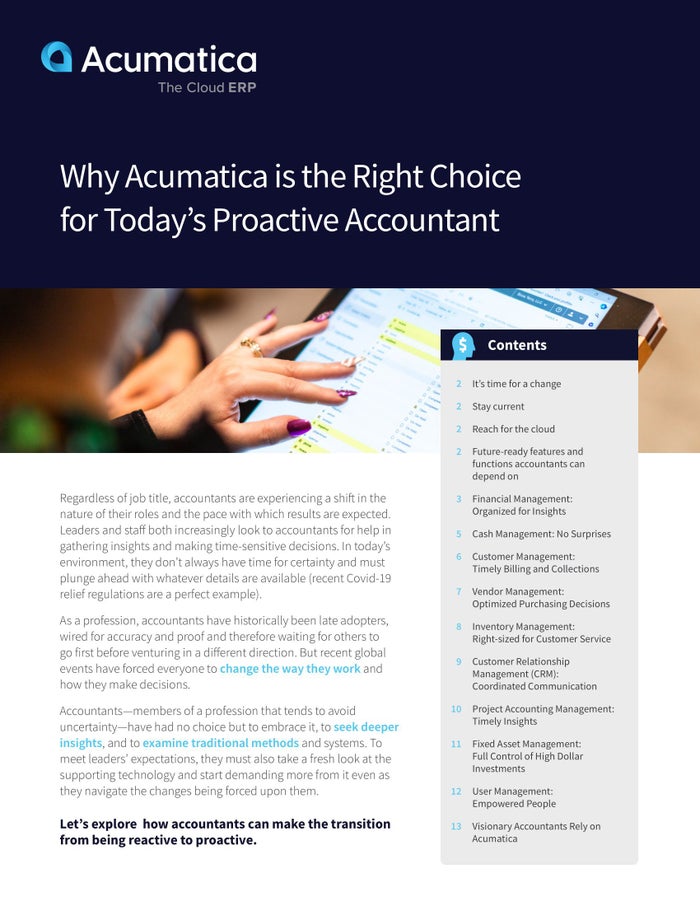 Acumatica
The Cloud ERP

Why Acumatica is the Right Choice for Today's Proactive Accountant

Regardless of job title, accountants are experiencing a shift in the nature of their roles and the pace with which results are expected. Leaders and staff both increasingly look to accountants for help in gathering insights and making time-sensitive decisions. In today's environment, they don't always have time for certainty and must plunge ahead with whatever details are available (recent Covid-19 relief regulations are a perfect example).

As a profession, accountants have historically been late adopters, wired for accuracy and proof and therefore waiting for others to go first before venturing in a different direction. But recent global events have forced everyone to change the way they work and how they make decisions.

Accountants—members of a profession that tends to avoid uncertainty—have had no choice but to embrace it, to seek deeper insights, and to examine traditional methods and systems. To meet leaders' expectations, they must also take a fresh look at the supporting technology and start demanding more from it even as they navigate the changes being forced upon them.

Let's explore how accountants can make the transition from being reactive to proactive.

Contents

2 It's time for a change
2 Stay current
2 Reach for the cloud
2 Future-ready features and functions accountants can depend on
3 Financial Management: Organized for Insights
5 Cash Management: No Surprises
6 Customer Management: Timely Billing and Collections
7 Vendor Management: Optimized Purchasing Decisions
8 Inventory Management: Right-sized for Customer Service
9 Customer Relationship Management (CRM): Coordinated Communication
10 Project Accounting Management: Timely Insights
11 Fixed Asset Management: Full Control of High Dollar Investments
12 User Management: Empowered People
13 Visionary Accountants Rely on Acumatica